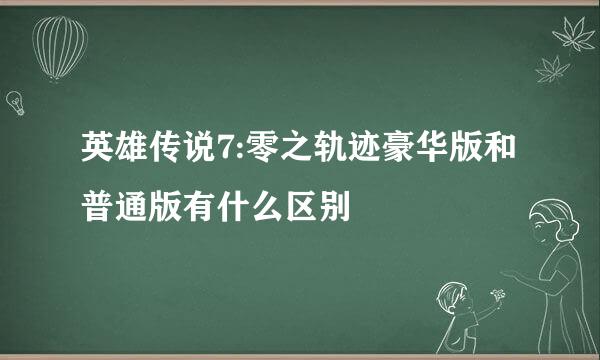 英雄传说7:零之轨迹豪华版和普通版有什么区别